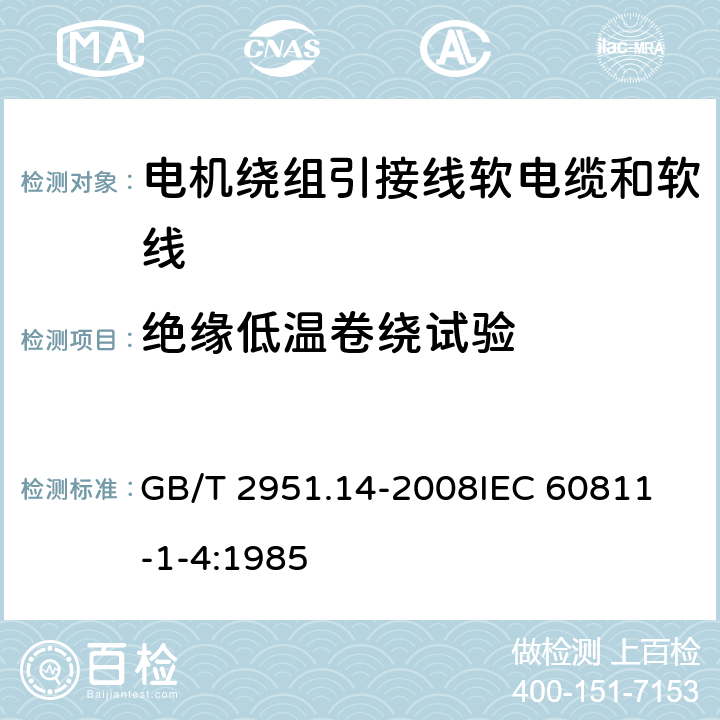 MA CNAS AC ilac-MRA

检测对象： 电机绕组引接线软电缆和软线

检测项目： 绝缘低温卷绕试验

检测标准： GB/T 2951.14-2008IEC 60811-1-4:1985

百检
Baijiantest.com

做检测 上百检
400-151-7153